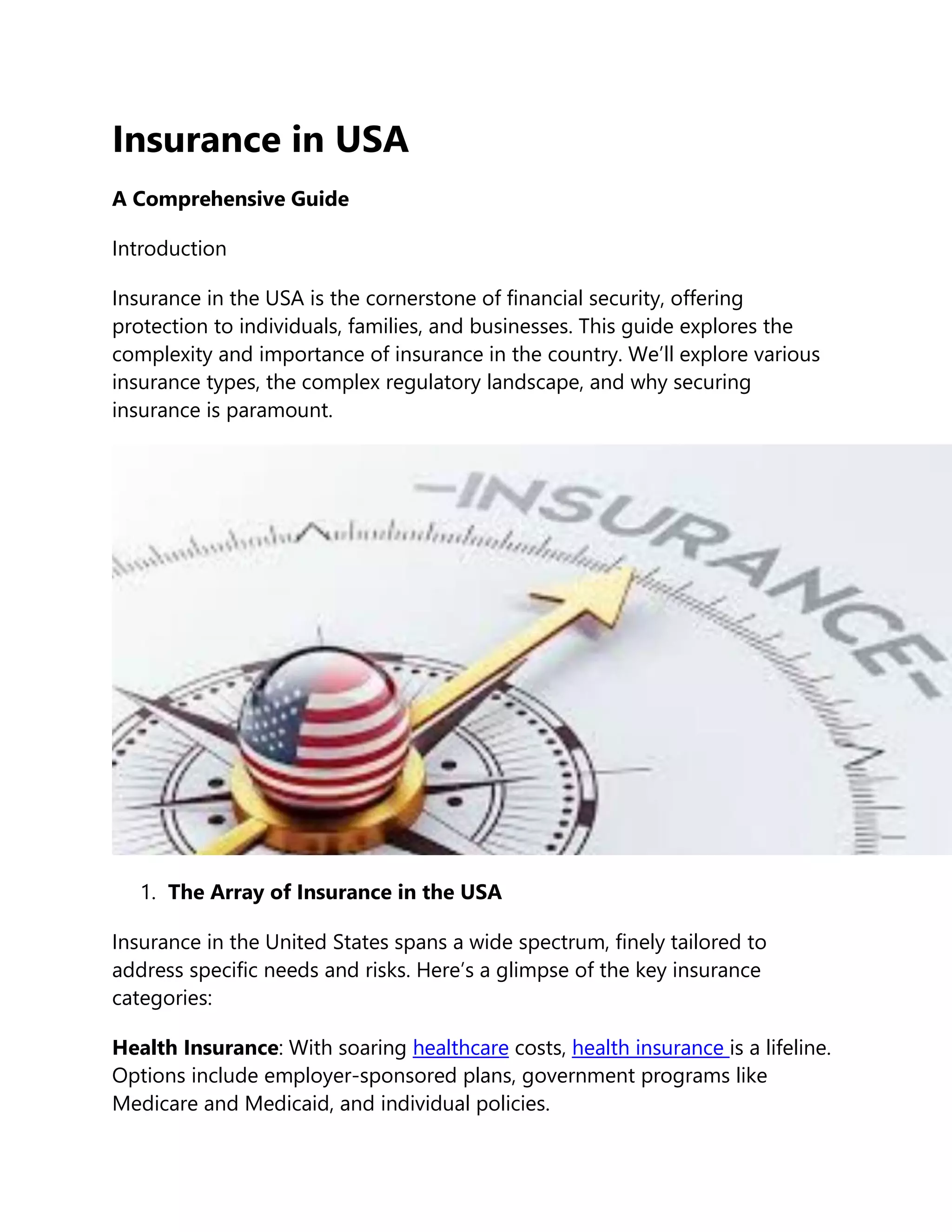 Insurance in USA

A Comprehensive Guide

Introduction

Insurance in the USA is the cornerstone of financial security, offering protection to individuals, families, and businesses. This guide explores the complexity and importance of insurance in the country. We'll explore various insurance types, the complex regulatory landscape, and why securing insurance is paramount.

-INSURANCE-

1. The Array of Insurance in the USA

Insurance in the United States spans a wide spectrum, finely tailored to address specific needs and risks. Here's a glimpse of the key insurance categories:

Health Insurance: With soaring healthcare costs, health insurance is a lifeline. Options include employer-sponsored plans, government programs like Medicare and Medicaid, and individual policies.